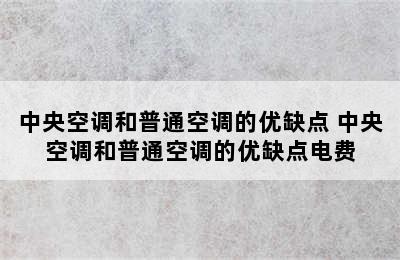 中央空调和普通空调的优缺点 中央空调和普通空调的优缺点电费